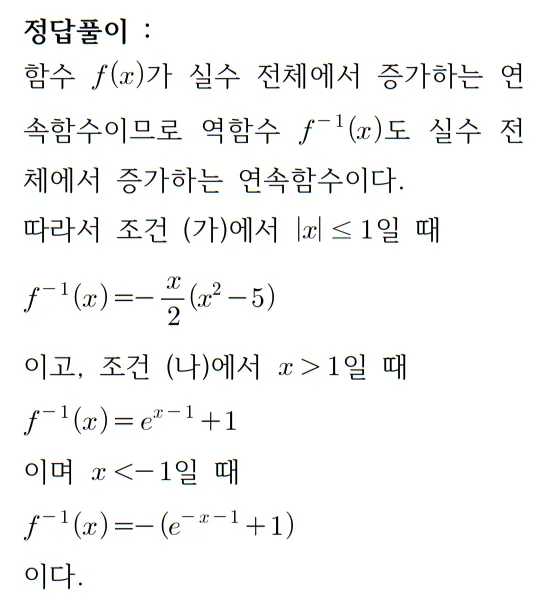 정답풀이 :
함수 $f(x)$가 실수 전체에서 증가하는 연속함수이므로 역함수 $f^{-1}(x)$도 실수 전체에서 증가하는 연속함수이다.
따라서 조건 (가)에서 $|x| \leq 1$일 때
$f^{-1}(x) = -\frac{x}{2}(x^2-5)$
이고, 조건 (나)에서 $x > 1$일 때
$f^{-1}(x) = e^{x-1}+1$
이며 $x < -1$일 때
$f^{-1}(x) = -(e^{-x-1}+1)$
이다.